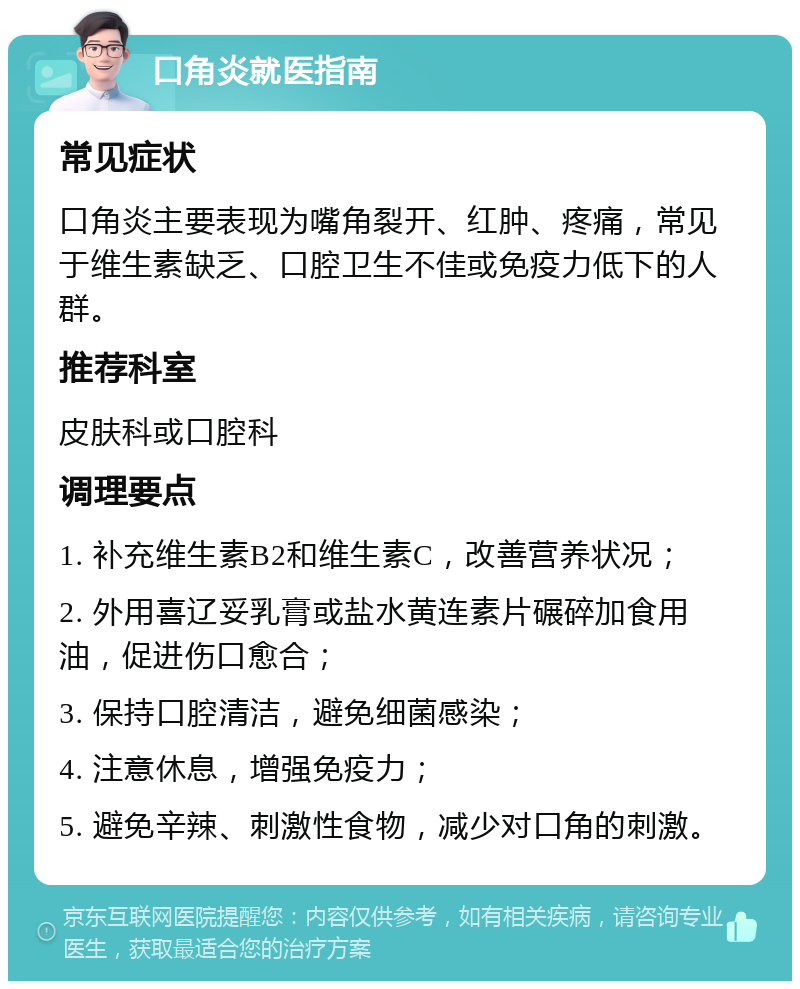 口角炎就医指南

常见症状

口角炎主要表现为嘴角裂开、红肿、疼痛，常见于维生素缺乏、口腔卫生不佳或免疫力低下的人群。

推荐科室

皮肤科或口腔科

调理要点

1. 补充维生素B2和维生素C，改善营养状况；

2. 外用喜辽妥乳膏或盐水黄连素片碾碎加食用油，促进伤口愈合；

3. 保持口腔清洁，避免细菌感染；

4. 注意休息，增强免疫力；

5. 避免辛辣、刺激性食物，减少对口角的刺激。

京东互联网医院提醒您：内容仅供参考，如有相关疾病，请咨询专业医生，获取最适合您的治疗方案